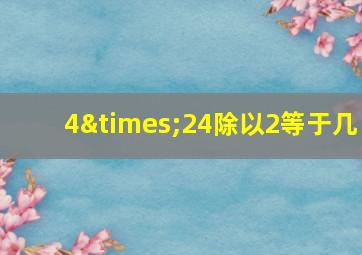 4&times;24除以2等于几